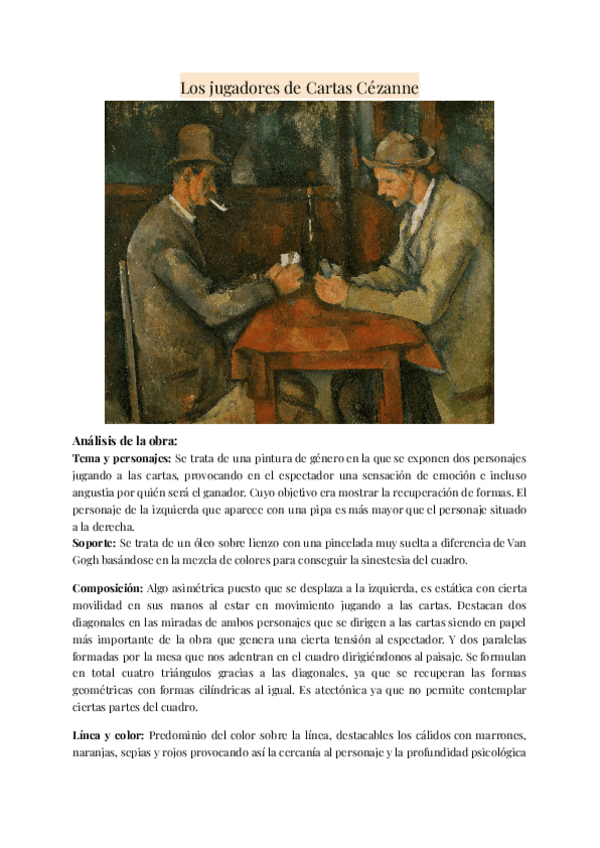 Los jugadores de Cartas Cézanne

Análisis de la obra:
Tema y personajes: Se trata de una pintura de género en la que se exponen dos personajes jugando a las cartas, provocando en el espectador una sensación de emoción e incluso angustia por quién será el ganador. Cuyo objetivo era mostrar la recuperación de formas. El personaje de la izquierda que aparece con una pipa es más mayor que el personaje situado a la derecha.
Soporte: Se trata de un óleo sobre lienzo con una pincelada muy suelta a diferencia de Van Gogh basándose en la mezcla de colores para conseguir la sinestesia del cuadro.

Composición: Algo asimétrica puesto que se desplaza a la izquierda, es estática con cierta movilidad en sus manos al estar en movimiento jugando a las cartas. Destacan dos diagonales en las miradas de ambos personajes que se dirigen a las cartas siendo en papel más importante de la obra que genera una cierta tensión al espectador. Y dos paralelas formadas por la mesa que nos adentran en el cuadro dirigiéndonos al paisaje. Se formulan en total cuatro triángulos gracias a las diagonales, ya que se recuperan las formas geométricas con formas cilíndricas al igual. Es atectónica ya que no permite contemplar ciertas partes del cuadro.

Línea y color: Predominio del color sobre la línea, destacables los cálidos con marrones, naranjas, sepias y rojos provocando así la cercanía al personaje y la profundidad psicológica